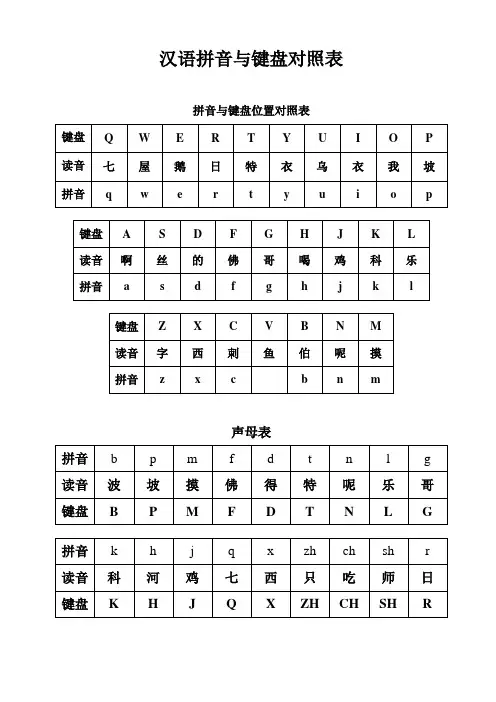 汉语拼音与键盘对照表

拼音与键盘位置对照表

| 键盘 | Q | W | E | R | T | Y | U | I | O | P |
|---|---|---|---|---|---|---|---|---|---|---|
| 读音 | 七 | 屋 | 鹅 | 日 | 特 | 衣 | 乌 | 衣 | 我 | 坡 |
| 拼音 | q | w | e | r | t | y | u | i | o | p |

| 键盘 | A | S | D | F | G | H | J | K | L |
|---|---|---|---|---|---|---|---|---|---|
| 读音 | 啊 | 丝 | 的 | 佛 | 哥 | 喝 | 鸡 | 科 | 乐 |
| 拼音 | a | s | d | f | g | h | j | k | l |

| 键盘 | Z | X | C | V | B | N | M |
|---|---|---|---|---|---|---|---|
| 读音 | 字 | 西 | 刺 | 鱼 | 伯 | 呢 | 摸 |
| 拼音 | z | x | c |  | b | n | m |

声母表

| 拼音 | b | p | m | f | d | t | n | l | g |
|---|---|---|---|---|---|---|---|---|---|
| 读音 | 波 | 坡 | 摸 | 佛 | 得 | 特 | 呢 | 乐 | 哥 |
| 键盘 | B | P | M | F | D | T | N | L | G |

| 拼音 | k | h | j | q | x | zh | ch | sh | r |
|---|---|---|---|---|---|---|---|---|---|
| 读音 | 科 | 河 | 鸡 | 七 | 西 | 只 | 吃 | 师 | 日 |
| 键盘 | K | H | J | Q | X | ZH | CH | SH | R |